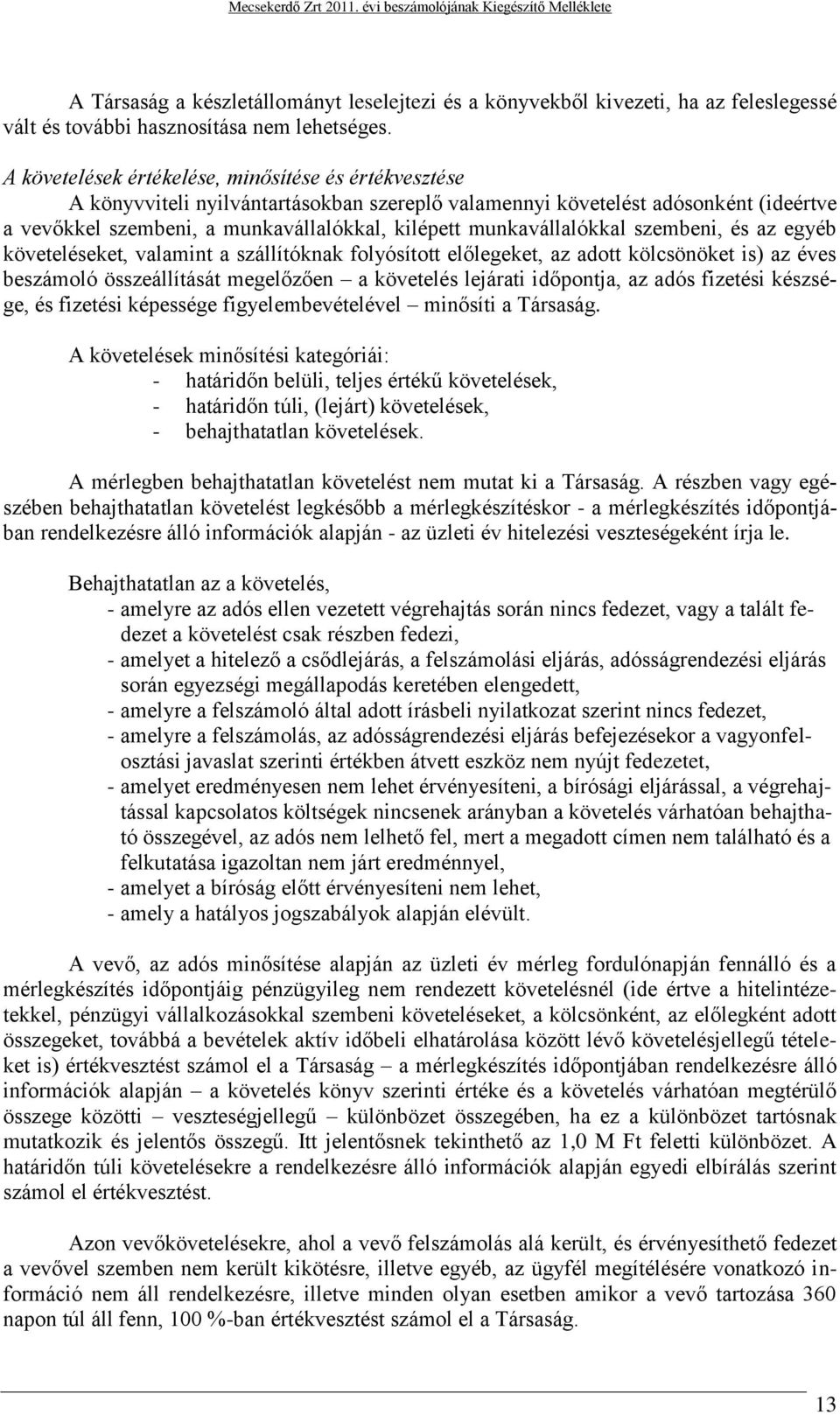 Mecsekerdő Zrt 2011. évi beszámolójának Kiegészítő Melléklete

A Társaság a készletállományt leselejtezi és a könyvekből kivezeti, ha az feleslegessé vált és további hasznosítása nem lehetséges.

A követelések értékelése, minősítése és értékvesztése
A könyvviteli nyilvántartásokban szereplő valamennyi követelést adósonként (ideértve a vevőkkel szembeni, a munkavállalókkal, kilépett munkavállalókkal szembeni, és az egyéb követeléseket, valamint a szállítóknak folyósított előlegeket, az adott kölcsönöket is) az éves beszámoló összeállítását megelőzően – a követelés lejárati időpontja, az adós fizetési készsége, és fizetési képessége figyelembevételével – minősíti a Társaság.

A követelések minősítési kategóriái:
- határidőn belüli, teljes értékű követelések,
- határidőn túli, (lejárt) követelések,
- behajthatatlan követelések.

A mérlegben behajthatatlan követelést nem mutat ki a Társaság. A részben vagy egészében behajthatatlan követelést legkésőbb a mérlegkészítéskor - a mérlegkészítés időpontjában rendelkezésre álló információk alapján - az üzleti év hitelezési veszteségeként írja le.

Behajthatatlan az a követelés,
- amelyre az adós ellen vezetett végrehajtás során nincs fedezet, vagy a talált fedezet a követelést csak részben fedezi,
- amelyet a hitelező a csődlejárás, a felszámolási eljárás, adósságrendezési eljárás során egyezségi megállapodás keretében elengedett,
- amelyre a felszámoló által adott írásbeli nyilatkozat szerint nincs fedezet,
- amelyre a felszámolás, az adósságrendezési eljárás befejezésekor a vagyonfelosztási javaslat szerinti értékben átvett eszköz nem nyújt fedezetet,
- amelyet eredményesen nem lehet érvényesíteni, a bírósági eljárással, a végrehajtással kapcsolatos költségek nincsenek arányban a követelés várhatóan behajtható összegével, az adós nem lelhető fel, mert a megadott címen nem található és a felkutatása igazoltan nem járt eredménnyel,
- amelyet a bíróság előtt érvényesíteni nem lehet,
- amely a hatályos jogszabályok alapján elévült.

A vevő, az adós minősítése alapján az üzleti év mérleg fordulónapján fennálló és a mérlegkészítés időpontjáig pénzügyileg nem rendezett követelésnél (ide értve a hitelintézetekkel, pénzügyi vállalkozásokkal szembeni követeléseket, a kölcsönként, az előlegként adott összegeket, továbbá a bevételek aktív időbeli elhatárolása között lévő követelésjellegű tételeket is) értékvesztést számol el a Társaság – a mérlegkészítés időpontjában rendelkezésre álló információk alapján – a követelés könyv szerinti értéke és a követelés várhatóan megtérülő összege közötti – veszteségjellegű – különbözet összegében, ha ez a különbözet tartósnak mutatkozik és jelentős összegű. Itt jelentősnek tekinthető az 1,0 M Ft feletti különbözet. A határidőn túli követelésekre a rendelkezésre álló információk alapján egyedi elbírálás szerint számol el értékvesztést.

Azon vevőkövetelésekre, ahol a vevő felszámolás alá került, és érvényesíthető fedezet a vevővel szemben nem került kikötésre, illetve egyéb, az ügyfél megítélésére vonatkozó információ nem áll rendelkezésre, illetve minden olyan esetben amikor a vevő tartozása 360 napon túl áll fenn, 100 %-ban értékvesztést számol el a Társaság.

13